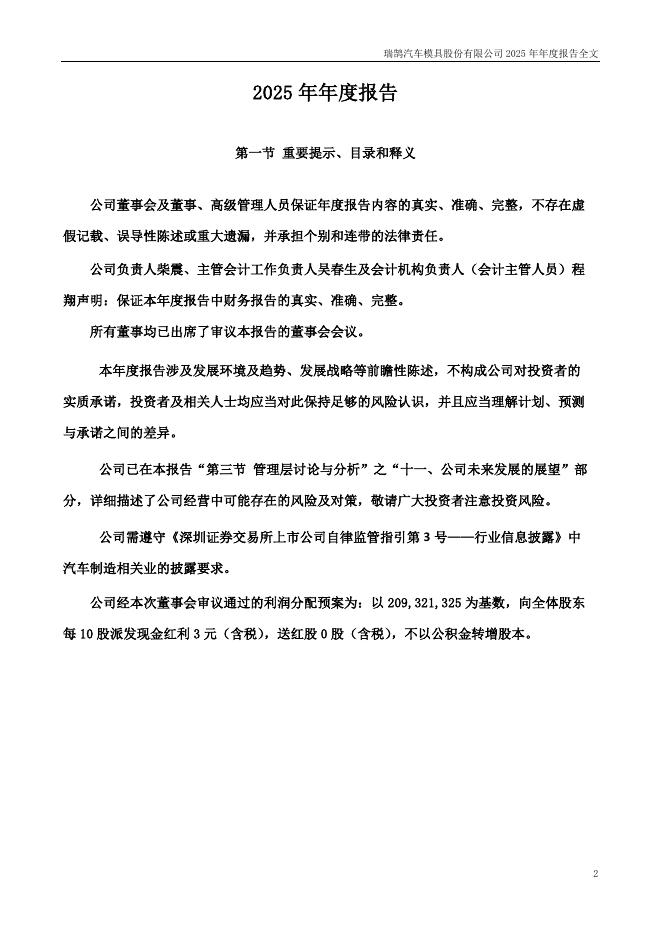 瑞鹄汽车模具股份有限公司 2025 年年度报告全文

2025 年年度报告

第一节 重要提示、目录和释义

公司董事会及董事、高级管理人员保证年度报告内容的真实、准确、完整，不存在虚假记载、误导性陈述或重大遗漏，并承担个别和连带的法律责任。

公司负责人柴震、主管会计工作负责人吴春生及会计机构负责人（会计主管人员）程翔声明：保证本年度报告中财务报告的真实、准确、完整。

所有董事均已出席了审议本报告的董事会会议。

本年度报告涉及发展环境及趋势、发展战略等前瞻性陈述，不构成公司对投资者的实质承诺，投资者及相关人士均应当对此保持足够的风险认识，并且应当理解计划、预测与承诺之间的差异。

公司已在本报告“第三节 管理层讨论与分析”之“十一、公司未来发展的展望”部分，详细描述了公司经营中可能存在的风险及对策，敬请广大投资者注意投资风险。

公司需遵守《深圳证券交易所上市公司自律监管指引第 3 号——行业信息披露》中汽车制造相关业的披露要求。

公司经本次董事会审议通过的利润分配预案为：以 209,321,325 为基数，向全体股东每 10 股派发现金红利 3 元（含税），送红股 0 股（含税），不以公积金转增股本。

2